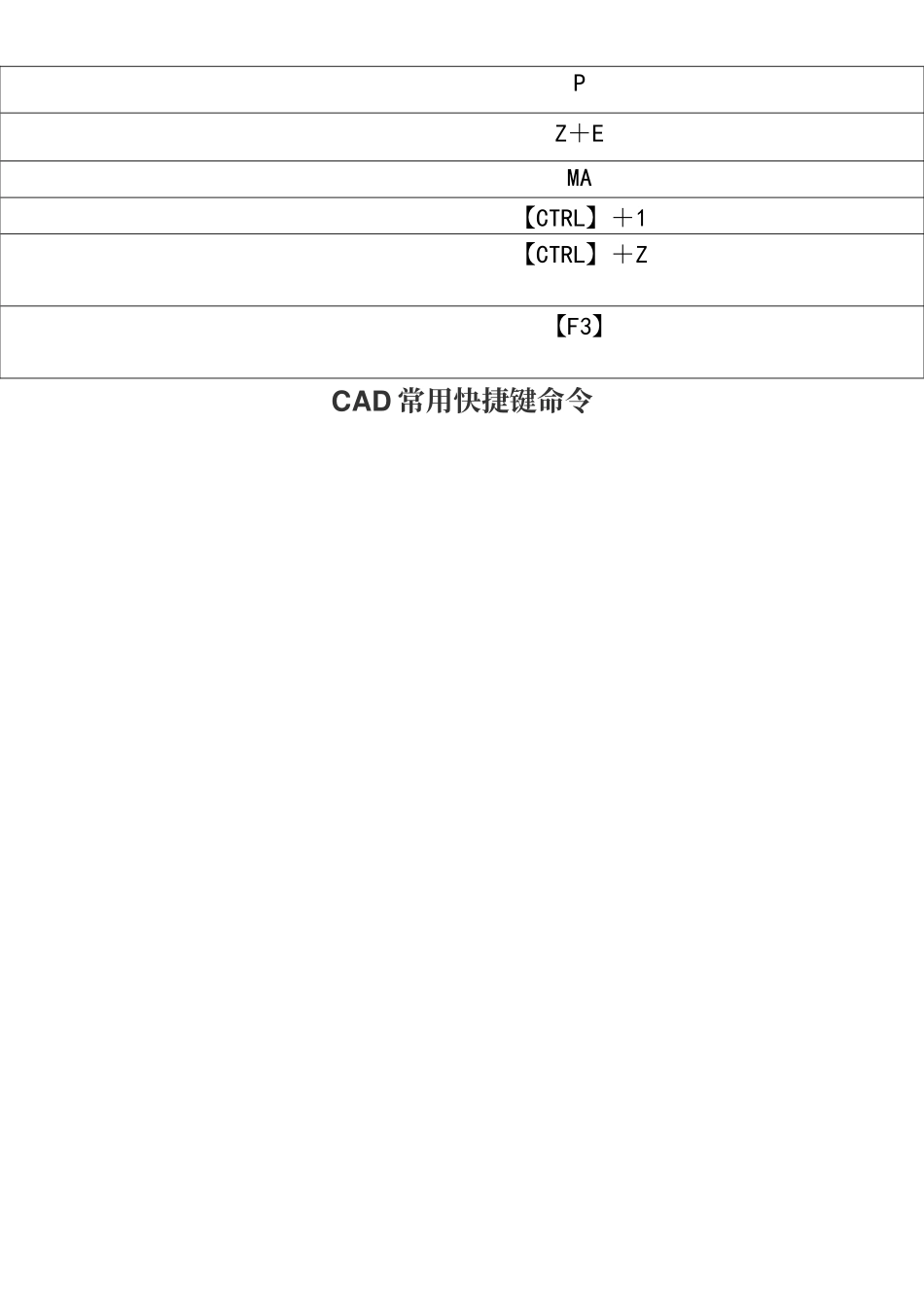 P

Z＋E

MA

【CTRL】＋1

【CTRL】＋Z

【F3】

CAD常用快捷键命令